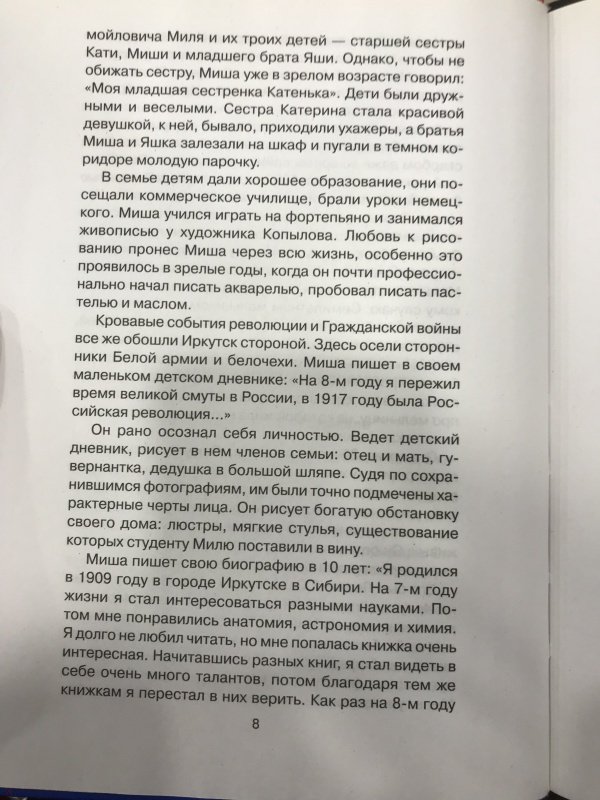 мойловича Миля и их троих детей — старшей сестры Кати, Миши и младшего брата Яши. Однако, чтобы не обижать сестру, Миша уже в зрелом возрасте говорил: «Моя младшая сестренка Катенька». Дети были дружными и веселыми. Сестра Катерина стала красивой девушкой, к ней, бывало, приходили ухажеры, а братья Миша и Яшка залезали на шкаф и пугали в темном коридоре молодую парочку.

В семье детям дали хорошее образование, они посещали коммерческое училище, брали уроки немецкого. Миша учился играть на фортепьяно и занимался живописью у художника Копылова. Любовь к рисованию пронес Миша через всю жизнь, особенно это проявилось в зрелые годы, когда он почти профессионально начал писать акварелью, пробовал писать пастелью и маслом.

Кровавые события революции и Гражданской войны все же обошли Иркутск стороной. Здесь осели сторонники Белой армии и белочехи. Миша пишет в своем маленьком детском дневнике: «На 8-м году я пережил время великой смуты в России, в 1917 году была Российская революция...»

Он рано осознал себя личностью. Ведет детский дневник, рисует в нем членов семьи: отец и мать, гувернантка, дедушка в большой шляпе. Судя по сохранившимся фотографиям, им были точно подмечены характерные черты лица. Он рисует богатую обстановку своего дома: люстры, мягкие стулья, существование которых студенту Милю поставили в вину.

Миша пишет свою биографию в 10 лет: «Я родился в 1909 году в городе Иркутске в Сибири. На 7-м году жизни я стал интересоваться разными науками. Потом мне понравились анатомия, астрономия и химия. Я долго не любил читать, но мне попалась книжка очень интересная. Начитавшись разных книг, я стал видеть в себе очень много талантов, потом благодаря тем же книжкам я перестал в них верить. Как раз на 8-м году

8